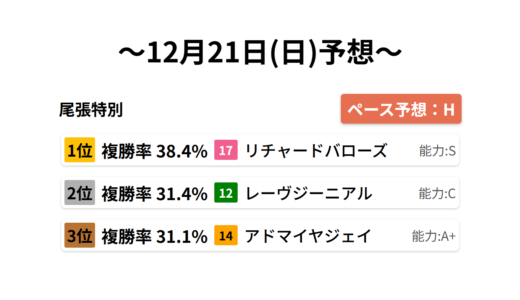 ～12月21日(日)予想～

尾張特別

ペース予想：H

1位 複勝率 38.4% 17 リチャードバローズ 能力:S

2位 複勝率 31.4% 12 レーヴジーニアル 能力:C

3位 複勝率 31.1% 14 アドマイヤジェイ 能力:A+